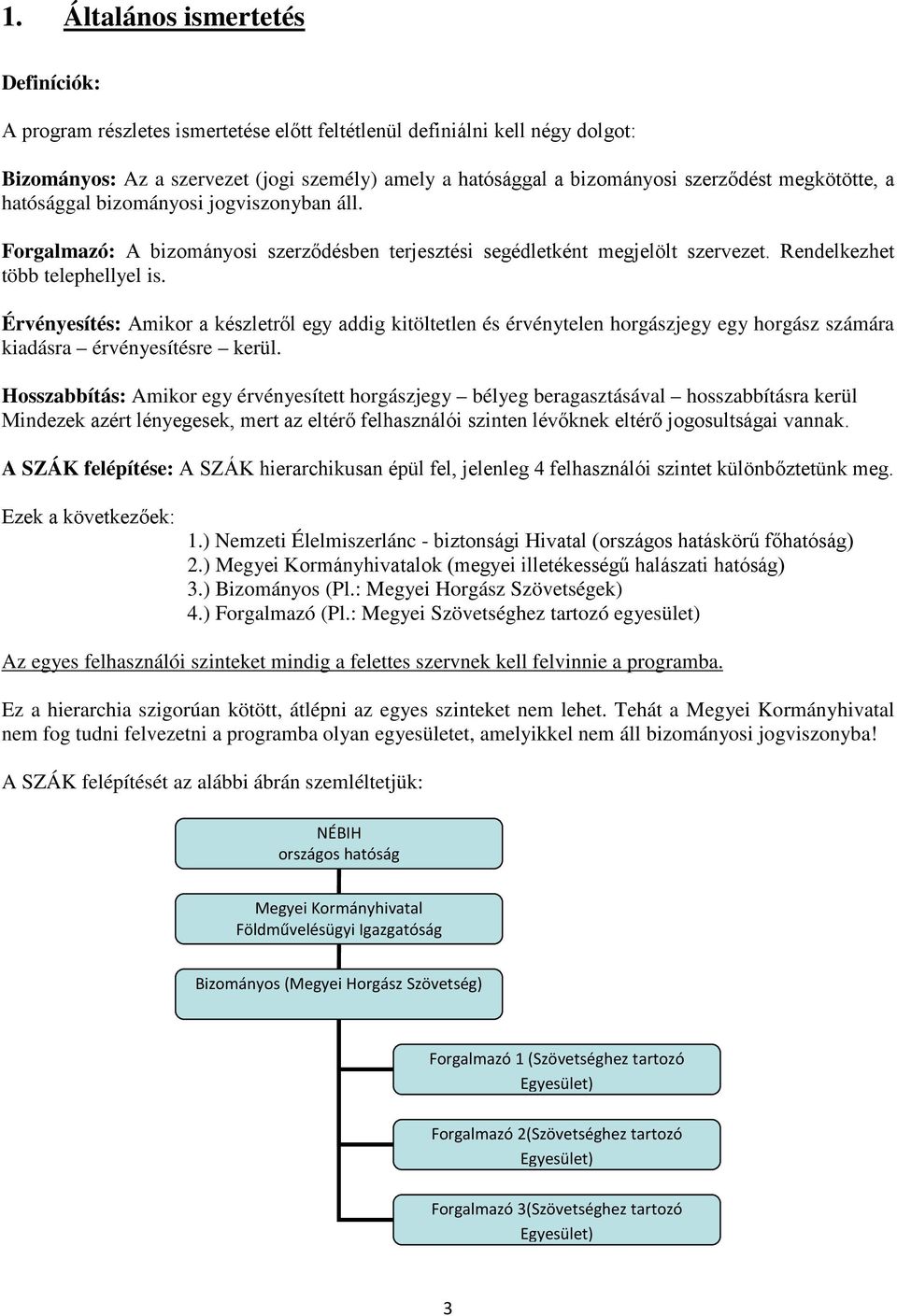 1. Általános ismertetés

Definíciók:

A program részletes ismertetése előtt feltétlenül definiálni kell négy dolgot:

Bizományos: Az a szervezet (jogi személy) amely a hatósággal a bizományosi szerződést megkötötte, a hatósággal bizományosi jogviszonyban áll.

Forgalmazó: A bizományosi szerződésben terjesztési segédletként megjelölt szervezet. Rendelkezhet több telephellyel is.

Érvényesítés: Amikor a készletről egy addig kitöltetlen és érvénytelen horgászjegy egy horgász számára kiadásra – érvényesítésre – kerül.

Hosszabbítás: Amikor egy érvényesített horgászjegy – bélyeg beragasztásával – hosszabbításra kerül Mindezek azért lényegesek, mert az eltérő felhasználói szinten lévőknek eltérő jogosultságai vannak.

A SZÁK felépítése: A SZÁK hierarchikusan épül fel, jelenleg 4 felhasználói szintet különbőztetünk meg.

Ezek a következőek:
1.) Nemzeti Élelmiszerlánc - biztonsági Hivatal (országos hatáskörű főhatóság)
2.) Megyei Kormányhivatalok (megyei illetékességű halászati hatóság)
3.) Bizományos (Pl.: Megyei Horgász Szövetségek)
4.) Forgalmazó (Pl.: Megyei Szövetséghez tartozó egyesület)

Az egyes felhasználói szinteket mindig a felettes szervnek kell felvinnie a programba.

Ez a hierarchia szigorúan kötött, átlépni az egyes szinteket nem lehet. Tehát a Megyei Kormányhivatal nem fog tudni felvezetni a programba olyan egyesületet, amelyikkel nem áll bizományosi jogviszonyba!

A SZÁK felépítését az alábbi ábrán szemléltetjük:

NÉBIH
országos hatóság

Megyei Kormányhivatal
Földművelésügyi Igazgatóság

Bizományos (Megyei Horgász Szövetség)

Forgalmazó 1 (Szövetséghez tartozó Egyesület)

Forgalmazó 2(Szövetséghez tartozó Egyesület)

Forgalmazó 3(Szövetséghez tartozó Egyesület)

3